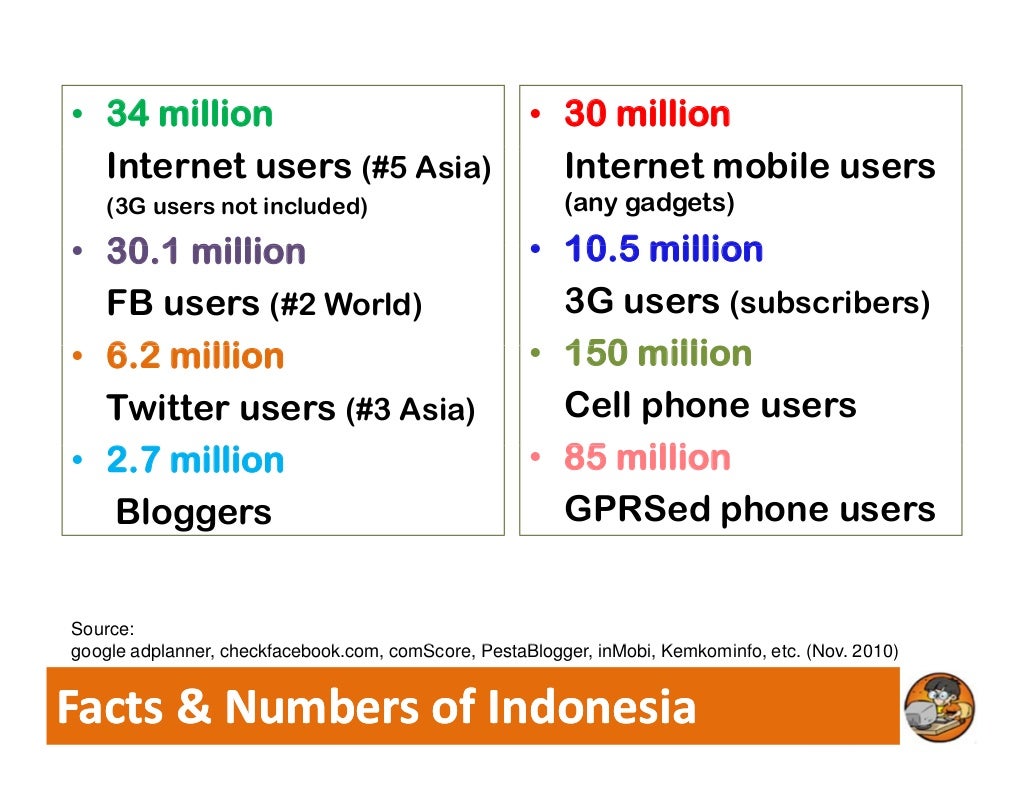 • 34 million
Internet users (#5 Asia)
(3G users not included)
• 30.1 million
FB users (#2 World)
• 6.2 million
Twitter users (#3 Asia)
• 2.7 million
Bloggers

• 30 million
Internet mobile users
(any gadgets)
• 10.5 million
3G users (subscribers)
• 150 million
Cell phone users
• 85 million
GPRSed phone users

Source:
google adplanner, checkfacebook.com, comScore, PestaBlogger, inMobi, Kemkominfo, etc. (Nov. 2010)

Facts & Numbers of Indonesia